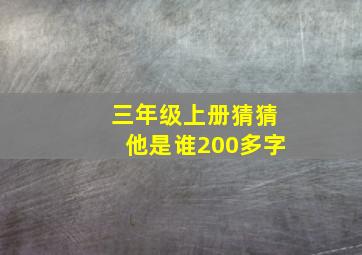 三年级上册猜猜他是谁200多字